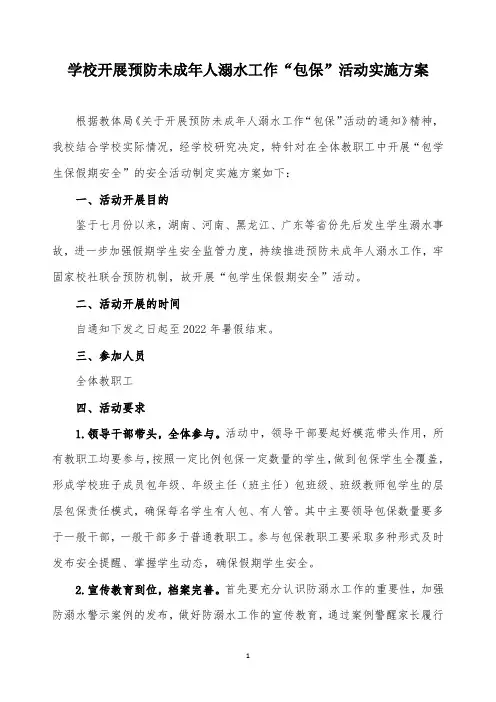 学校开展预防未成年人溺水工作“包保”活动实施方案

根据教体局《关于开展预防未成年人溺水工作“包保”活动的通知》精神，我校结合学校实际情况，经学校研究决定，特针对在全体教职工中开展“包学生保假期安全”的安全活动制定实施方案如下：

一、活动开展目的

鉴于七月份以来，湖南、河南、黑龙江、广东等省份先后发生学生溺水事故，进一步加强假期学生安全监管力度，持续推进预防未成年人溺水工作，牢固家校社联合预防机制，故开展“包学生保假期安全”活动。

二、活动开展的时间

自通知下发之日起至 2022 年暑假结束。

三、参加人员

全体教职工

四、活动要求

1.领导干部带头，全体参与。活动中，领导干部要起好模范带头作用，所有教职工均要参与，按照一定比例包保一定数量的学生，做到包保学生全覆盖，形成学校班子成员包年级、年级主任（班主任）包班级、班级教师包学生的层层包保责任模式，确保每名学生有人包、有人管。其中主要领导包保数量要多于一般干部，一般干部多于普通教职工。参与包保教职工要采取多种形式及时发布安全提醒、掌握学生动态，确保假期学生安全。

2.宣传教育到位，档案完善。首先要充分认识防溺水工作的重要性，加强防溺水警示案例的发布，做好防溺水工作的宣传教育，通过案例警醒家长履行

1